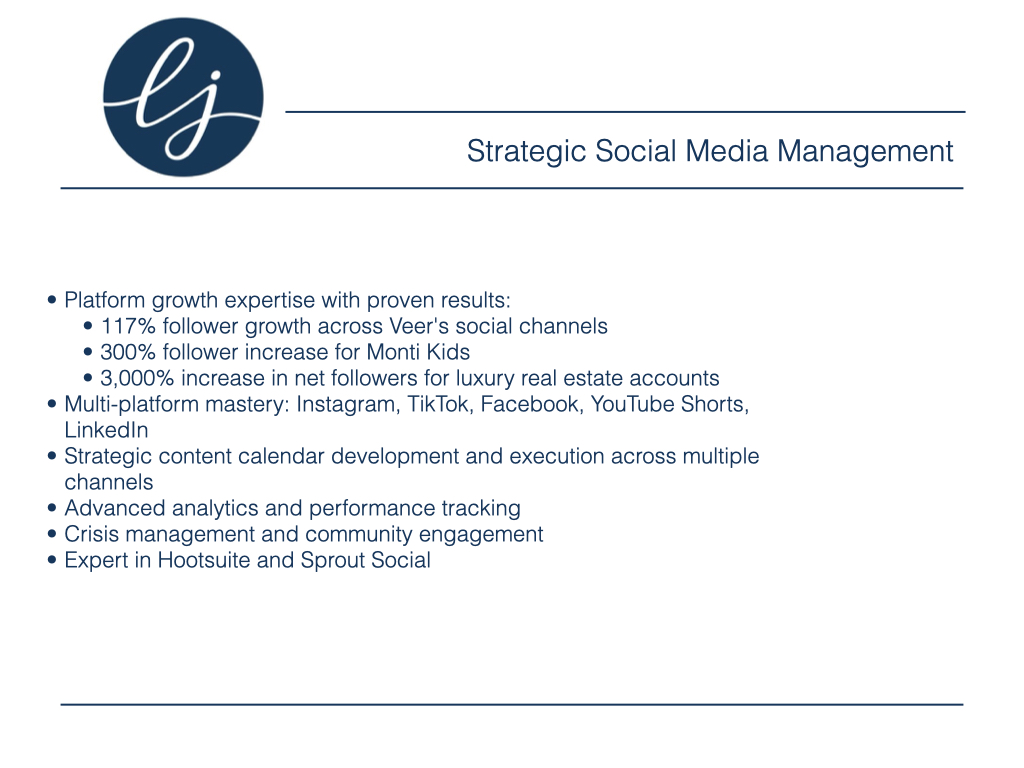 lj

Strategic Social Media Management

• Platform growth expertise with proven results:
  • 117% follower growth across Veer's social channels
  • 300% follower increase for Monti Kids
  • 3,000% increase in net followers for luxury real estate accounts
• Multi-platform mastery: Instagram, TikTok, Facebook, YouTube Shorts, LinkedIn
• Strategic content calendar development and execution across multiple channels
• Advanced analytics and performance tracking
• Crisis management and community engagement
• Expert in Hootsuite and Sprout Social